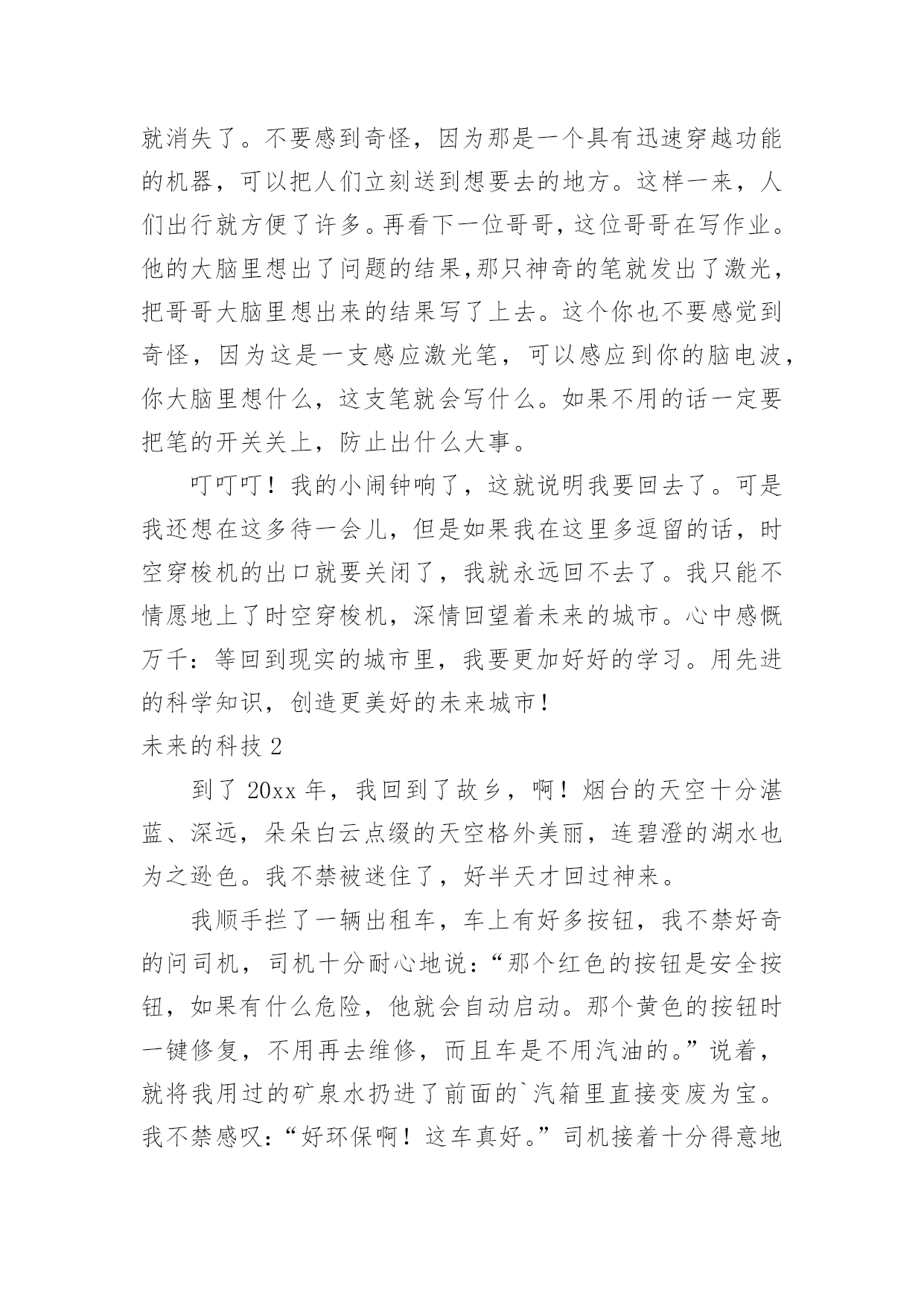 就消失了。不要感到奇怪，因为那是一个具有迅速穿越功能的机器，可以把人们立刻送到想要去的地方。这样一来，人们出行就方便了许多。再看下一位哥哥，这位哥哥在写作业。他的大脑里想出了问题的结果,那只神奇的笔就发出了激光，把哥哥大脑里想出来的结果写了上去。这个你也不要感觉到奇怪，因为这是一支感应激光笔，可以感应到你的脑电波，你大脑里想什么，这支笔就会写什么。如果不用的话一定要把笔的开关关上，防止出什么大事。

叮叮叮！我的小闹钟响了，这就说明我要回去了。可是我还想在这多待一会儿，但是如果我在这里多逗留的话，时空穿梭机的出口就要关闭了，我就永远回不去了。我只能不情愿地上了时空穿梭机，深情回望着未来的城市。心中感慨万千：等回到现实的城市里，我要更加好好的学习。用先进的科学知识，创造更美好的未来城市！

未来的科技 2

到了 20xx 年，我回到了故乡，啊！烟台的天空十分湛蓝、深远，朵朵白云点缀的天空格外美丽，连碧澄的湖水也为之逊色。我不禁被迷住了，好半天才回过神来。

我顺手拦了一辆出租车，车上有好多按钮，我不禁好奇的问司机，司机十分耐心地说：“那个红色的按钮是安全按钮，如果有什么危险，他就会自动启动。那个黄色的按钮时一键修复，不用再去维修，而且车是不用汽油的。”说着，就将我用过的矿泉水扔进了前面的`汽箱里直接变废为宝。我不禁感叹：“好环保啊！这车真好。”司机接着十分得意地